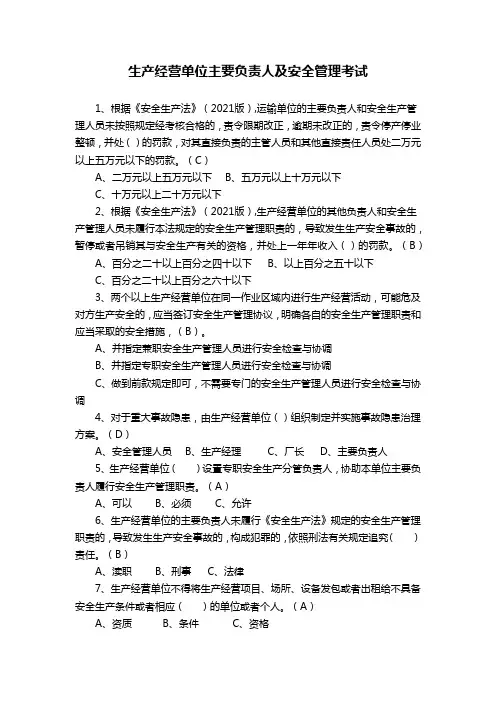 生产经营单位主要负责人及安全管理考试

1、根据《安全生产法》（2021版），运输单位的主要负责人和安全生产管理人员未按照规定经考核合格的，责令限期改正，逾期未改正的，责令停产停业整顿，并处（ ）的罚款，对其直接负责的主管人员和其他直接责任人员处二万元以上五万元以下的罚款。（C）

A、二万元以上五万元以下　B、五万元以上十万元以下

C、十万元以上二十万元以下

2、根据《安全生产法》（2021版），生产经营单位的其他负责人和安全生产管理人员未履行本法规定的安全生产管理职责的，导致发生生产安全事故的，暂停或者吊销其与安全生产有关的资格，并处上一年年收入（ ）的罚款。（B）

A、百分之二十以上百分之四十以下　B、以上百分之五十以下

C、百分之二十以上百分之六十以下

3、两个以上生产经营单位在同一作业区域内进行生产经营活动，可能危及对方生产安全的，应当签订安全生产管理协议，明确各自的安全生产管理职责和应当采取的安全措施，（B）。

A、并指定兼职安全生产管理人员进行安全检查与协调

B、并指定专职安全生产管理人员进行安全检查与协调

C、做到前款规定即可，不需要专门的安全生产管理人员进行安全检查与协调

4、对于重大事故隐患，由生产经营单位（ ）组织制定并实施事故隐患治理方案。（D）

A、安全管理人员　B、生产经理　C、厂长　D、主要负责人

5、生产经营单位（　）设置专职安全生产分管负责人，协助本单位主要负责人履行安全生产管理职责。（A）

A、可以　B、必须　C、允许

6、生产经营单位的主要负责人未履行《安全生产法》规定的安全生产管理职责的，导致发生生产安全事故的，构成犯罪的，依照刑法有关规定追究（　）责任。（B）

A、渎职　B、刑事　C、法律

7、生产经营单位不得将生产经营项目、场所、设备发包或者出租给不具备安全生产条件或者相应（　）的单位或者个人。（A）

A、资质　B、条件　C、资格